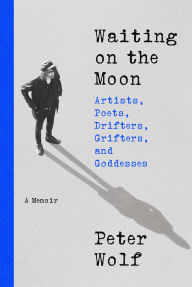 Waiting on the Moon

Artists, Poets, Drifters, Grifters, and Goddesses

A Memoir

Peter Wolf